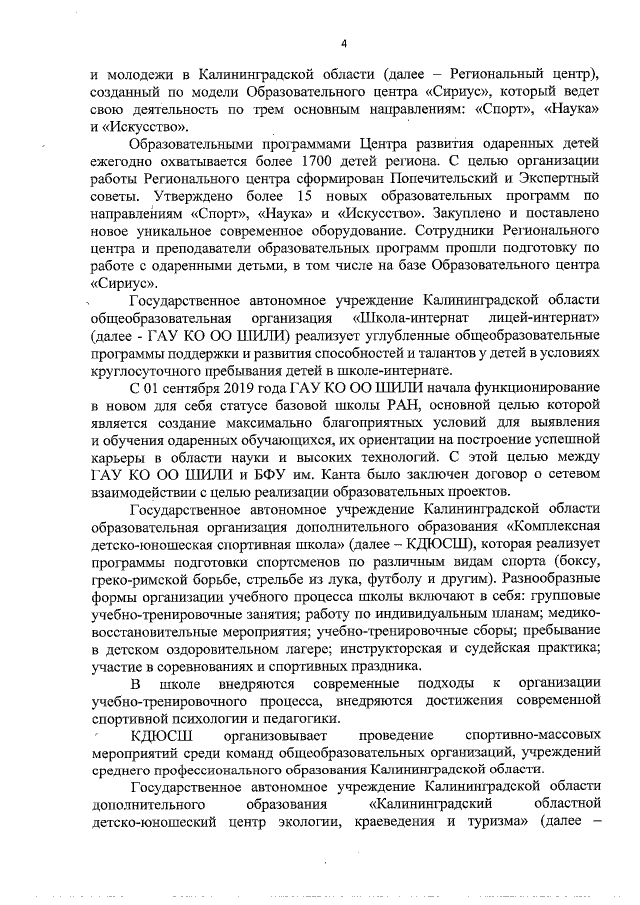 4

и молодежи в Калининградской области (далее – Региональный центр), созданный по модели Образовательного центра «Сириус», который ведет свою деятельность по трем основным направлениям: «Спорт», «Наука» и «Искусство».

Образовательными программами Центра развития одаренных детей ежегодно охватывается более 1700 детей региона. С целью организации работы Регионального центра сформирован Попечительский и Экспертный советы. Утверждено более 15 новых образовательных программ по направлениям «Спорт», «Наука» и «Искусство». Закуплено и поставлено новое уникальное современное оборудование. Сотрудники Регионального центра и преподаватели образовательных программ прошли подготовку по работе с одаренными детьми, в том числе на базе Образовательного центра «Сириус».

Государственное автономное учреждение Калининградской области общеобразовательная организация «Школа-интернат лицей-интернат» (далее - ГАУ КО ОО ШИЛИ) реализует углубленные общеобразовательные программы поддержки и развития способностей и талантов у детей в условиях круглосуточного пребывания детей в школе-интернате.

С 01 сентября 2019 года ГАУ КО ОО ШИЛИ начала функционирование в новом для себя статусе базовой школы РАН, основной целью которой является создание максимально благоприятных условий для выявления и обучения одаренных обучающихся, их ориентации на построение успешной карьеры в области науки и высоких технологий. С этой целью между ГАУ КО ОО ШИЛИ и БФУ им. Канта было заключен договор о сетевом взаимодействии с целью реализации образовательных проектов.

Государственное автономное учреждение Калининградской области образовательная организация дополнительного образования «Комплексная детско-юношеская спортивная школа» (далее – КДЮСШ), которая реализует программы подготовки спортсменов по различным видам спорта (боксу, греко-римской борьбе, стрельбе из лука, футболу и другим). Разнообразные формы организации учебного процесса школы включают в себя: групповые учебно-тренировочные занятия; работу по индивидуальным планам; медико-восстановительные мероприятия; учебно-тренировочные сборы; пребывание в детском оздоровительном лагере; инструкторская и судейская практика; участие в соревнованиях и спортивных праздника.

В школе внедряются современные подходы к организации учебно-тренировочного процесса, внедряются достижения современной спортивной психологии и педагогики.

КДЮСШ организовывает проведение спортивно-массовых мероприятий среди команд общеобразовательных организаций, учреждений среднего профессионального образования Калининградской области.

Государственное автономное учреждение Калининградской области дополнительного образования «Калининградский областной детско-юношеский центр экологии, краеведения и туризма» (далее –